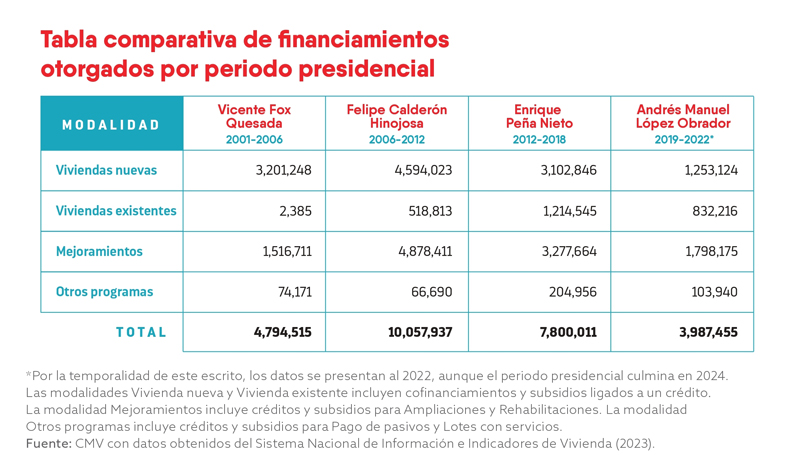 Tabla comparativa de financiamientos otorgados por periodo presidencial

| MODALIDAD | Vicente Fox Quesada 2001-2006 | Felipe Calderón Hinojosa 2006-2012 | Enrique Peña Nieto 2012-2018 | Andrés Manuel López Obrador 2019-2022* |
|---|---|---|---|---|
| Viviendas nuevas | 3,201,248 | 4,594,023 | 3,102,846 | 1,253,124 |
| Viviendas existentes | 2,385 | 518,813 | 1,214,545 | 832,216 |
| Mejoramientos | 1,516,711 | 4,878,411 | 3,277,664 | 1,798,175 |
| Otros programas | 74,171 | 66,690 | 204,956 | 103,940 |
| TOTAL | 4,794,515 | 10,057,937 | 7,800,011 | 3,987,455 |

*Por la temporalidad de este escrito, los datos se presentan al 2022, aunque el periodo presidencial culmina en 2024. Las modalidades Vivienda nueva y Vivienda existente incluyen cofinanciamientos y subsidios ligados a un crédito. La modalidad Mejoramientos incluye créditos y subsidios para Ampliaciones y Rehabilitaciones. La modalidad Otros programas incluye créditos y subsidios para Pago de pasivos y Lotes con servicios.
Fuente: CMV con datos obtenidos del Sistema Nacional de Información e Indicadores de Vivienda (2023).